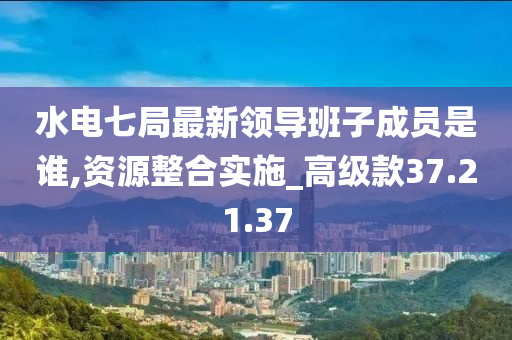 水电七局最新领导班子成员是谁,资源整合实施_高级款37.21.37